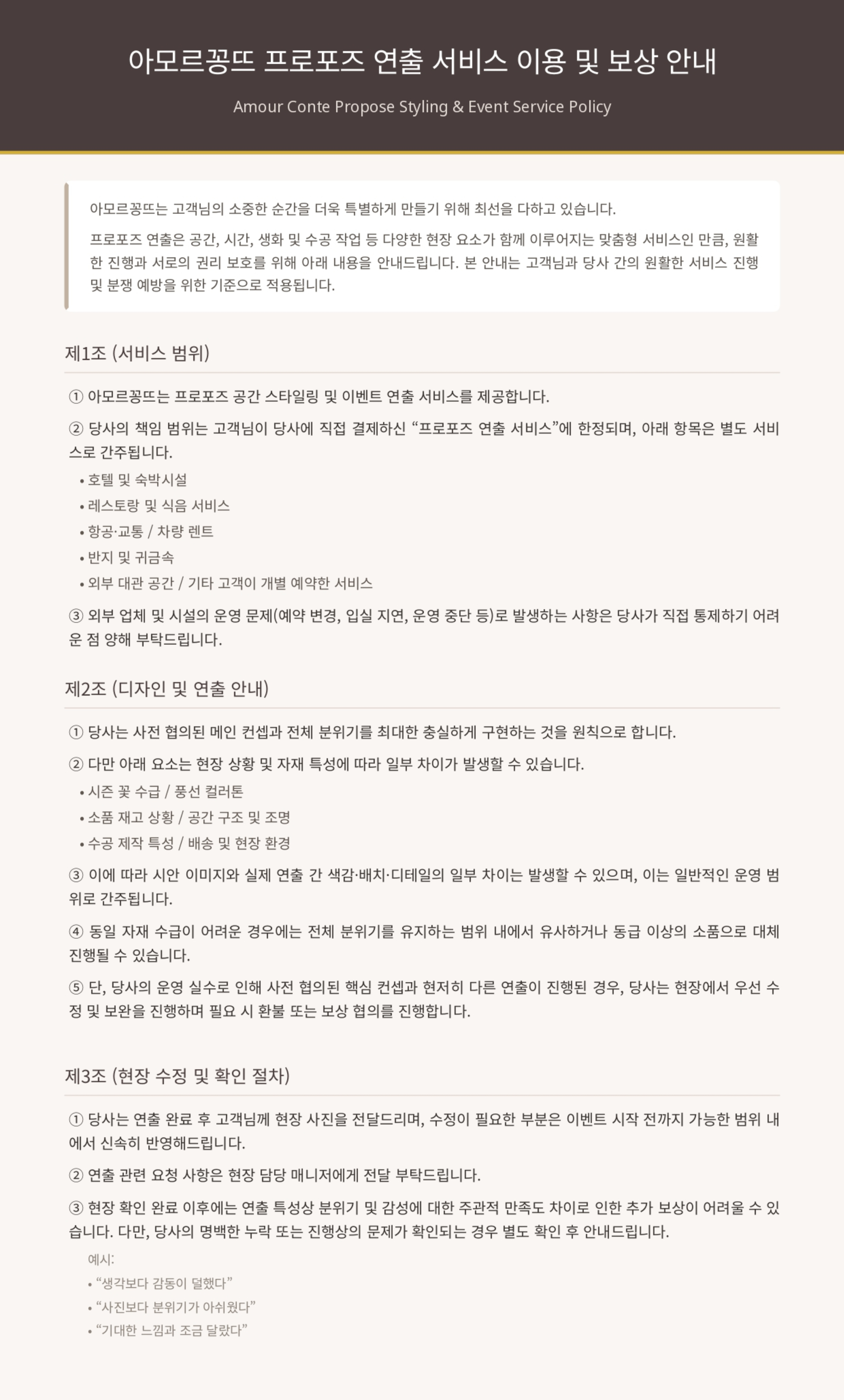 아모르꽁뜨 프로포즈 연출 서비스 이용 및 보상 안내

Amour Conte Propose Styling & Event Service Policy

아모르꽁뜨는 고객님의 소중한 순간을 더욱 특별하게 만들기 위해 최선을 다하고 있습니다.

프로포즈 연출은 공간, 시간, 생화 및 수공 작업 등 다양한 현장 요소가 함께 이루어지는 맞춤형 서비스인 만큼, 원활한 진행과 서로의 권리 보호를 위해 아래 내용을 안내드립니다. 본 안내는 고객님과 당사 간의 원활한 서비스 진행 및 분쟁 예방을 위한 기준으로 적용됩니다.

제1조 (서비스 범위)

① 아모르꽁뜨는 프로포즈 공간 스타일링 및 이벤트 연출 서비스를 제공합니다.

② 당사의 책임 범위는 고객님이 당사에 직접 결제하신 “프로포즈 연출 서비스”에 한정되며, 아래 항목은 별도 서비스로 간주됩니다.

• 호텔 및 숙박시설
• 레스토랑 및 식음 서비스
• 항공·교통 / 차량 렌트
• 반지 및 귀금속
• 외부 대관 공간 / 기타 고객이 개별 예약한 서비스

③ 외부 업체 및 시설의 운영 문제(예약 변경, 입실 지연, 운영 중단 등)로 발생하는 사항은 당사가 직접 통제하기 어려운 점 양해 부탁드립니다.

제2조 (디자인 및 연출 안내)

① 당사는 사전 협의된 메인 컨셉과 전체 분위기를 최대한 충실하게 구현하는 것을 원칙으로 합니다.

② 다만 아래 요소는 현장 상황 및 자재 특성에 따라 일부 차이가 발생할 수 있습니다.

• 시즌 꽃 수급 / 풍선 컬러톤
• 소품 재고 상황 / 공간 구조 및 조명
• 수공 제작 특성 / 배송 및 현장 환경

③ 이에 따라 시안 이미지와 실제 연출 간 색감·배치·디테일의 일부 차이는 발생할 수 있으며, 이는 일반적인 운영 범위로 간주됩니다.

④ 동일 자재 수급이 어려운 경우에는 전체 분위기를 유지하는 범위 내에서 유사하거나 동급 이상의 소품으로 대체 진행될 수 있습니다.

⑤ 단, 당사의 운영 실수로 인해 사전 협의된 핵심 컨셉과 현저히 다른 연출이 진행된 경우, 당사는 현장에서 우선 수정 및 보완을 진행하며 필요 시 환불 또는 보상 협의를 진행합니다.

제3조 (현장 수정 및 확인 절차)

① 당사는 연출 완료 후 고객님께 현장 사진을 전달드리며, 수정이 필요한 부분은 이벤트 시작 전까지 가능한 범위 내에서 신속히 반영해드립니다.

② 연출 관련 요청 사항은 현장 담당 매니저에게 전달 부탁드립니다.

③ 현장 확인 완료 이후에는 연출 특성상 분위기 및 감성에 대한 주관적 만족도 차이로 인한 추가 보상이 어려울 수 있습니다. 다만, 당사의 명백한 누락 또는 진행상의 문제가 확인되는 경우 별도 확인 후 안내드립니다.

예시:
• “생각보다 감동이 덜했다”
• “사진보다 분위기가 아쉬웠다”
• “기대한 느낌과 조금 달랐다”